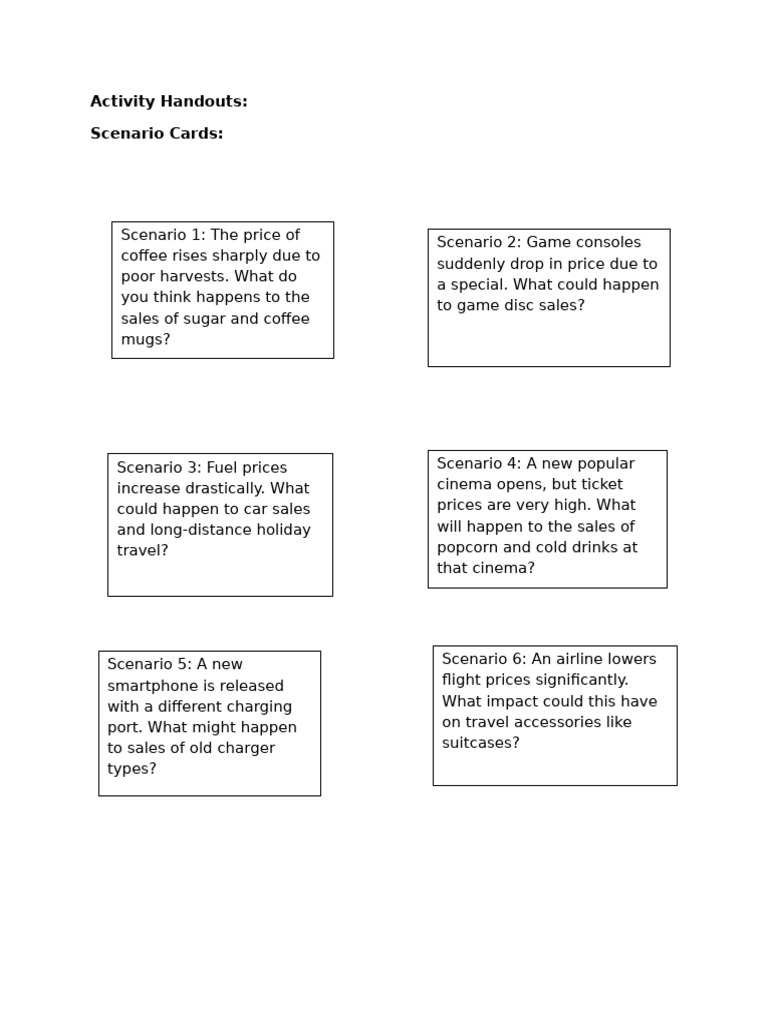 Activity Handouts:

Scenario Cards:

Scenario 1: The price of coffee rises sharply due to poor harvests. What do you think happens to the sales of sugar and coffee mugs?

Scenario 2: Game consoles suddenly drop in price due to a special. What could happen to game disc sales?

Scenario 3: Fuel prices increase drastically. What could happen to car sales and long-distance holiday travel?

Scenario 4: A new popular cinema opens, but ticket prices are very high. What will happen to the sales of popcorn and cold drinks at that cinema?

Scenario 5: A new smartphone is released with a different charging port. What might happen to sales of old charger types?

Scenario 6: An airline lowers flight prices significantly. What impact could this have on travel accessories like suitcases?